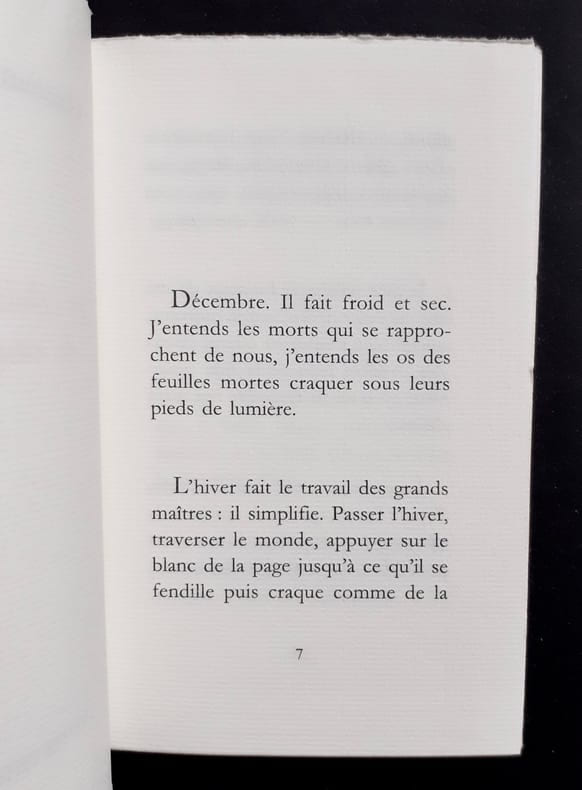 Décembre. Il fait froid et sec. J'entends les morts qui se rapprochent de nous, j'entends les os des feuilles mortes craquer sous leurs pieds de lumière.

L'hiver fait le travail des grands maîtres : il simplifie. Passer l'hiver, traverser le monde, appuyer sur le blanc de la page jusqu'à ce qu'il se fendille puis craque comme de la

7